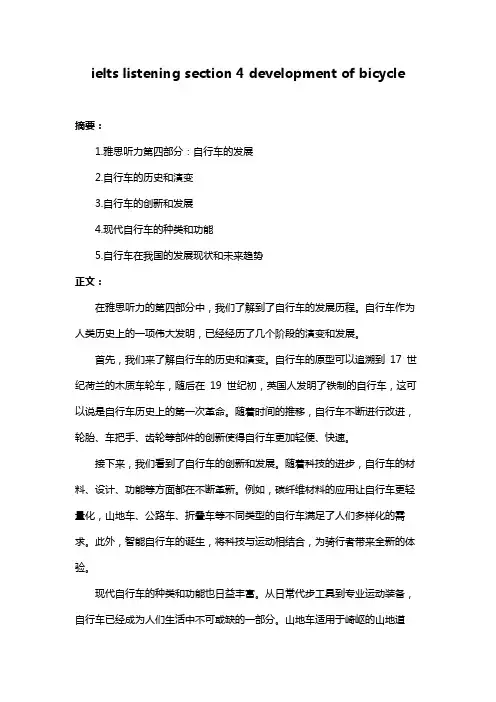 ielts listening section 4 development of bicycle

摘要：

1.雅思听力第四部分：自行车的发展

2.自行车的历史和演变

3.自行车的创新和发展

4.现代自行车的种类和功能

5.自行车在我国的发展现状和未来趋势

正文：

在雅思听力的第四部分中，我们了解到了自行车的发展历程。自行车作为人类历史上的一项伟大发明，已经经历了几个阶段的演变和发展。

首先，我们来了解自行车的历史和演变。自行车的原型可以追溯到 17 世纪荷兰的木质车轮车，随后在 19 世纪初，英国人发明了铁制的自行车，这可以说是自行车历史上的第一次革命。随着时间的推移，自行车不断进行改进，轮胎、车把手、齿轮等部件的创新使得自行车更加轻便、快速。

接下来，我们看到了自行车的创新和发展。随着科技的进步，自行车的材料、设计、功能等方面都在不断革新。例如，碳纤维材料的应用让自行车更轻量化，山地车、公路车、折叠车等不同类型的自行车满足了人们多样化的需求。此外，智能自行车的诞生，将科技与运动相结合，为骑行者带来全新的体验。

现代自行车的种类和功能也日益丰富。从日常代步工具到专业运动装备，自行车已经成为人们生活中不可或缺的一部分。山地车适用于崎岖的山地道